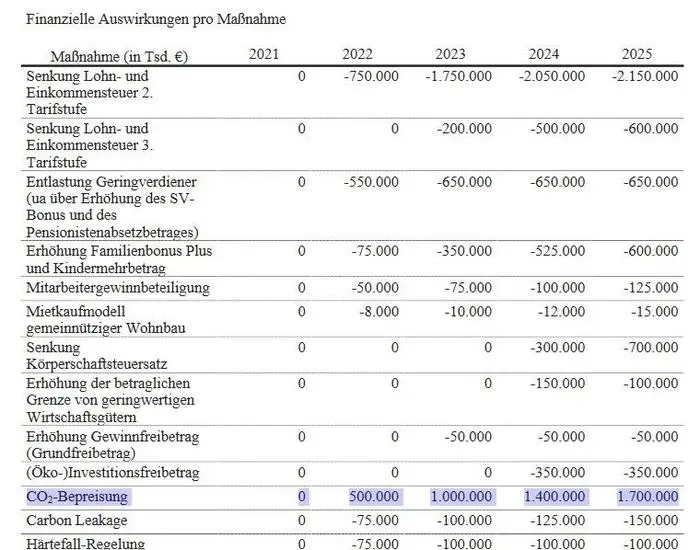 Finanzielle Auswirkungen pro Maßnahme

| Maßnahme (in Tsd. €) | 2021 | 2022 | 2023 | 2024 | 2025 |
|---|---|---|---|---|---|
| Senkung Lohn- und Einkommensteuer 2. Tarifstufe | 0 | -750.000 | -1.750.000 | -2.050.000 | -2.150.000 |
| Senkung Lohn- und Einkommensteuer 3. Tarifstufe | 0 | 0 | -200.000 | -500.000 | -600.000 |
| Entlastung Geringverdiener (ua über Erhöhung des SV-Bonus und des Pensionistenabsetzbetrages) | 0 | -550.000 | -650.000 | -650.000 | -650.000 |
| Erhöhung Familienbonus Plus und Kindermehrbetrag | 0 | -75.000 | -350.000 | -525.000 | -600.000 |
| Mitarbeitergewinnbeteiligung | 0 | -50.000 | -75.000 | -100.000 | -125.000 |
| Mietkaufmodell gemeinnütziger Wohnbau | 0 | -8.000 | -10.000 | -12.000 | -15.000 |
| Senkung Körperschaftsteuersatz | 0 | 0 | 0 | -300.000 | -700.000 |
| Erhöhung der betraglichen Grenze von geringwertigen Wirtschaftsgütern | 0 | 0 | 0 | -150.000 | -100.000 |
| Erhöhung Gewinnfreibetrag (Grundfreibetrag) | 0 | 0 | -50.000 | -50.000 | -50.000 |
| (Öko-)Investitionsfreibetrag | 0 | 0 | 0 | -350.000 | -350.000 |
| $CO_2$-Bepreisung | 0 | 500.000 | 1.000.000 | 1.400.000 | 1.700.000 |
| Carbon Leakage | 0 | -75.000 | -100.000 | -125.000 | -150.000 |
| Härtefall-Regelung | 0 | -75.000 | -100.000 | -100.000 | -100.000 |